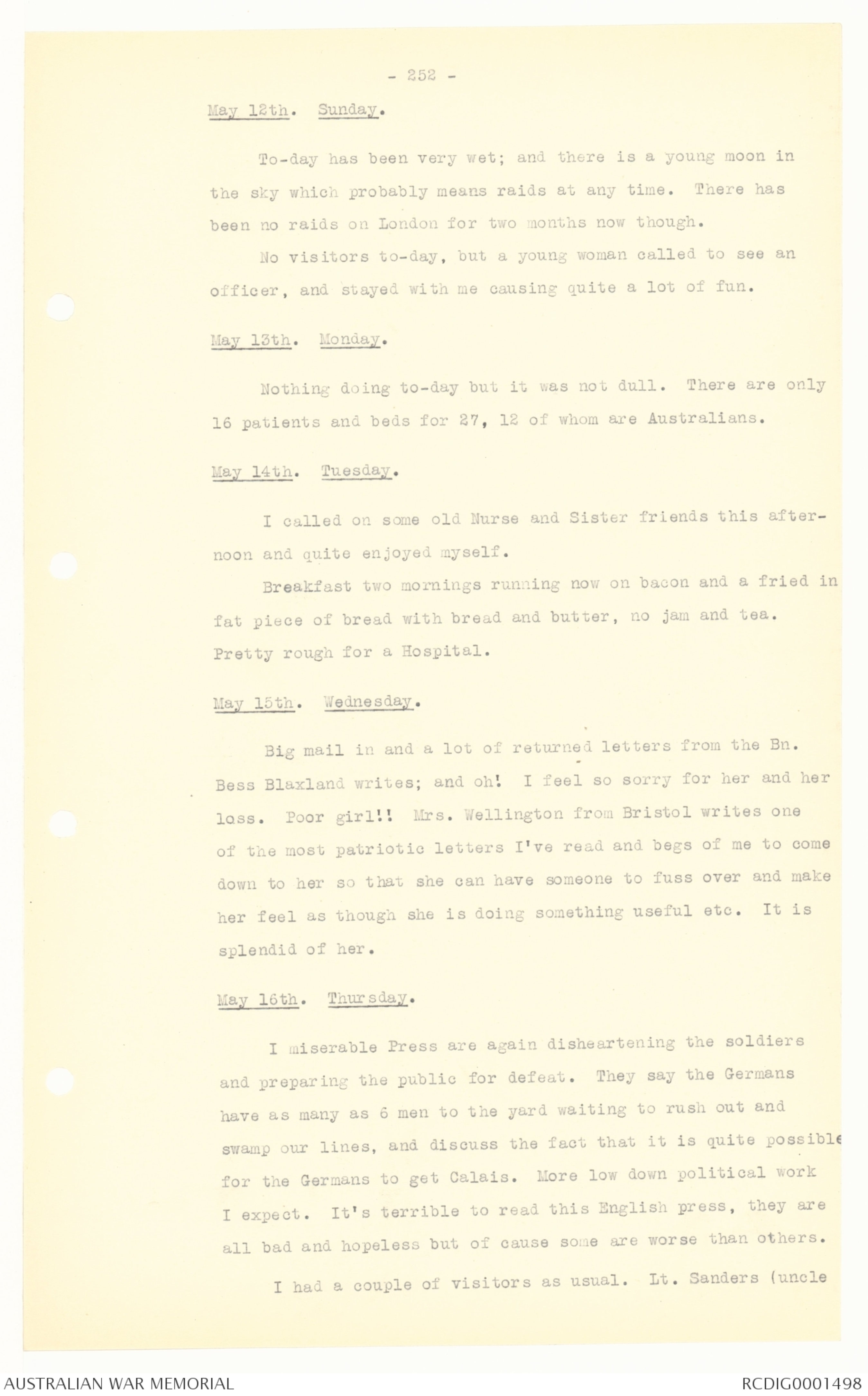 - 252 -

May 12th. Sunday.

To-day has been very wet; and there is a young moon in the sky which probably means raids at any time. There has been no raids on London for two months now though.

No visitors to-day, but a young woman called to see an officer, and stayed with me causing quite a lot of fun.

May 13th. Monday.

Nothing doing to-day but it was not dull. There are only 16 patients and beds for 27, 12 of whom are Australians.

May 14th. Tuesday.

I called on some old Nurse and Sister friends this afternoon and quite enjoyed myself.

Breakfast two mornings running now on bacon and a fried in fat piece of bread with bread and butter, no jam and tea. Pretty rough for a Hospital.

May 15th. Wednesday.

Big mail in and a lot of returned letters from the Bn. Bess Blaxland writes; and oh! I feel so sorry for her and her loss. Poor girl!! Mrs. Wellington from Bristol writes one of the most patriotic letters I've read and begs of me to come down to her so that she can have someone to fuss over and make her feel as though she is doing something useful etc. It is splendid of her.

May 16th. Thursday.

I miserable Press are again disheartening the soldiers and preparing the public for defeat. They say the Germans have as many as 6 men to the yard waiting to rush out and swamp our lines, and discuss the fact that it is quite possible for the Germans to get Calais. More low down political work I expect. It's terrible to read this English press, they are all bad and hopeless but of cause some are worse than others.

I had a couple of visitors as usual. Lt. Sanders (uncle

AUSTRALIAN WAR MEMORIAL

RCDIG0001498